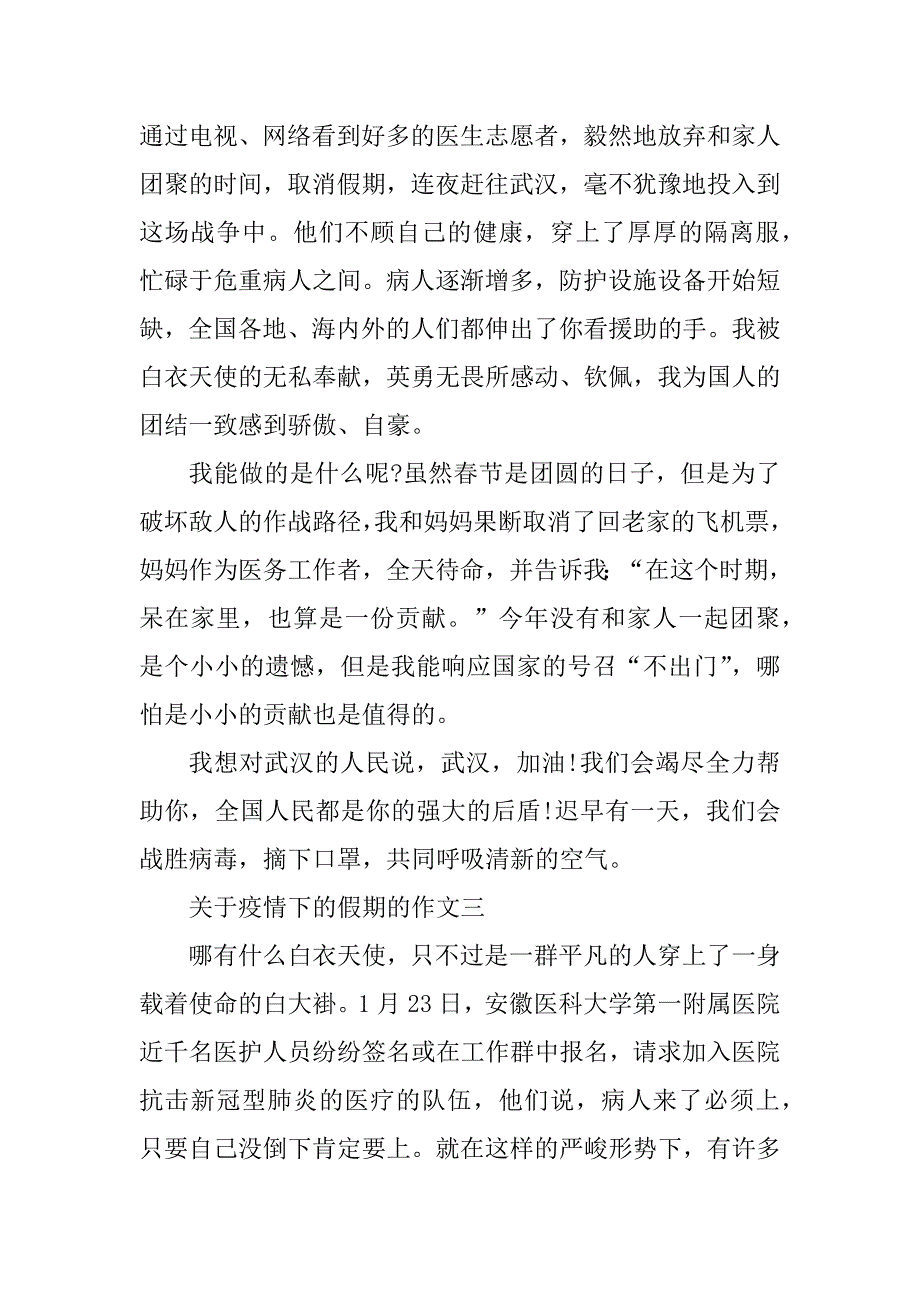 通过电视、网络看到好多的医生志愿者，毅然地放弃和家人团聚的时间，取消假期，连夜赶往武汉，毫不犹豫地投入到这场战争中。他们不顾自己的健康，穿上了厚厚的隔离服，忙碌于危重病人之间。病人逐渐增多，防护设施设备开始短缺，全国各地、海内外的人们都伸出了你看援助的手。我被白衣天使的无私奉献，英勇无畏所感动、钦佩，我为国人的团结一致感到骄傲、自豪。

我能做的是什么呢?虽然春节是团圆的日子，但是为了破坏敌人的作战路径，我和妈妈果断取消了回老家的飞机票，妈妈作为医务工作者，全天待命，并告诉我:“在这个时期，呆在家里，也算是一份贡献。”今年没有和家人一起团聚，是个小小的遗憾，但是我能响应国家的号召“不出门”，哪怕是小小的贡献也是值得的。

我想对武汉的人民说，武汉，加油!我们会竭尽全力帮助你，全国人民都是你的强大的后盾!迟早有一天，我们会战胜病毒，摘下口罩，共同呼吸清新的空气。

关于疫情下的假期的作文三

哪有什么白衣天使，只不过是一群平凡的人穿上了一身载着使命的白大褂。1 月 23 日，安徽医科大学第一附属医院近千名医护人员纷纷签名或在工作群中报名，请求加入医院抗击新冠型肺炎的医疗的队伍，他们说，病人来了必须上，只要自己没倒下肯定要上。就在这样的严峻形势下，有许多